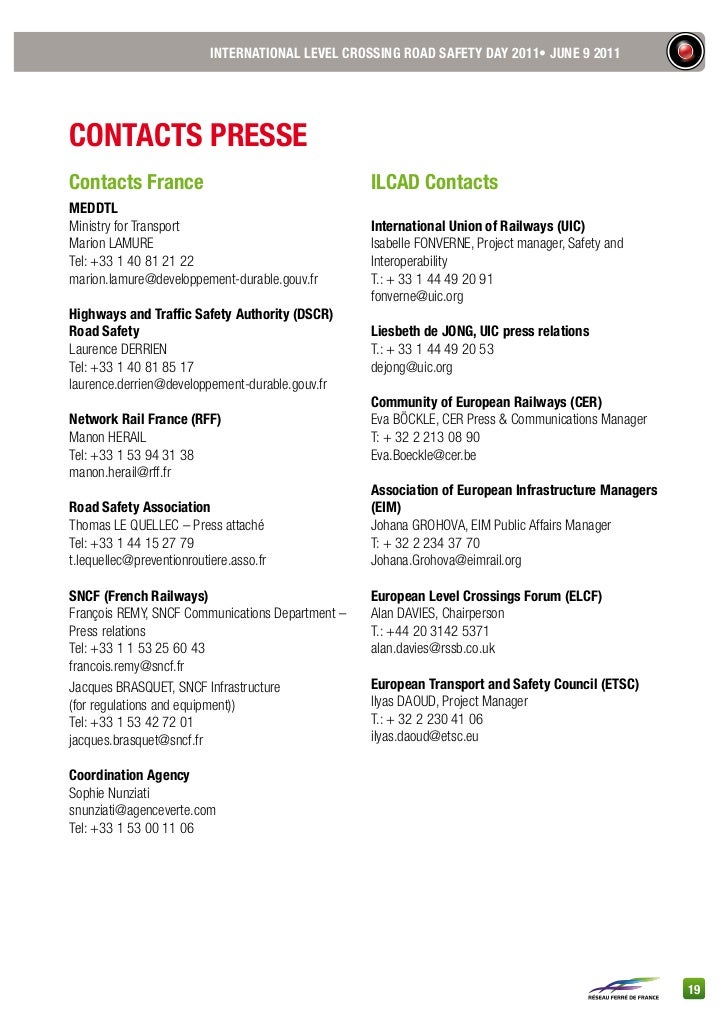 INTERNATIONAL LEVEL CROSSING ROAD SAFETY DAY 2011• JUNE 9 2011

CONTACTS PRESSE

Contacts France

MEDDTL
Ministry for Transport
Marion LAMURE
Tel: +33 1 40 81 21 22
marion.lamure@developpement-durable.gouv.fr

Highways and Traffic Safety Authority (DSCR)
Road Safety
Laurence DERRIEN
Tel: +33 1 40 81 85 17
laurence.derrien@developpement-durable.gouv.fr

Network Rail France (RFF)
Manon HERAIL
Tel: +33 1 53 94 31 38
manon.herail@rff.fr

Road Safety Association
Thomas LE QUELLEC – Press attaché
Tel: +33 1 44 15 27 79
t.lequellec@preventionroutiere.asso.fr

SNCF (French Railways)
François REMY, SNCF Communications Department – Press relations
Tel: +33 1 1 53 25 60 43
francois.remy@sncf.fr
Jacques BRASQUET, SNCF Infrastructure (for regulations and equipment))
Tel: +33 1 53 42 72 01
jacques.brasquet@sncf.fr

Coordination Agency
Sophie Nunziati
snunziati@agenceverte.com
Tel: +33 1 53 00 11 06

ILCAD Contacts

International Union of Railways (UIC)
Isabelle FONVERNE, Project manager, Safety and Interoperability
T.: + 33 1 44 49 20 91
fonverne@uic.org

Liesbeth de JONG, UIC press relations
T.: + 33 1 44 49 20 53
dejong@uic.org

Community of European Railways (CER)
Eva BÖCKLE, CER Press & Communications Manager
T: + 32 2 213 08 90
Eva.Boeckle@cer.be

Association of European Infrastructure Managers (EIM)
Johana GROHOVA, EIM Public Affairs Manager
T: + 32 2 234 37 70
Johana.Grohova@eimrail.org

European Level Crossings Forum (ELCF)
Alan DAVIES, Chairperson
T.: +44 20 3142 5371
alan.davies@rssb.co.uk

European Transport and Safety Council (ETSC)
Ilyas DAOUD, Project Manager
T.: + 32 2 230 41 06
ilyas.daoud@etsc.eu

RÉSEAU FERRÉ DE FRANCE

19